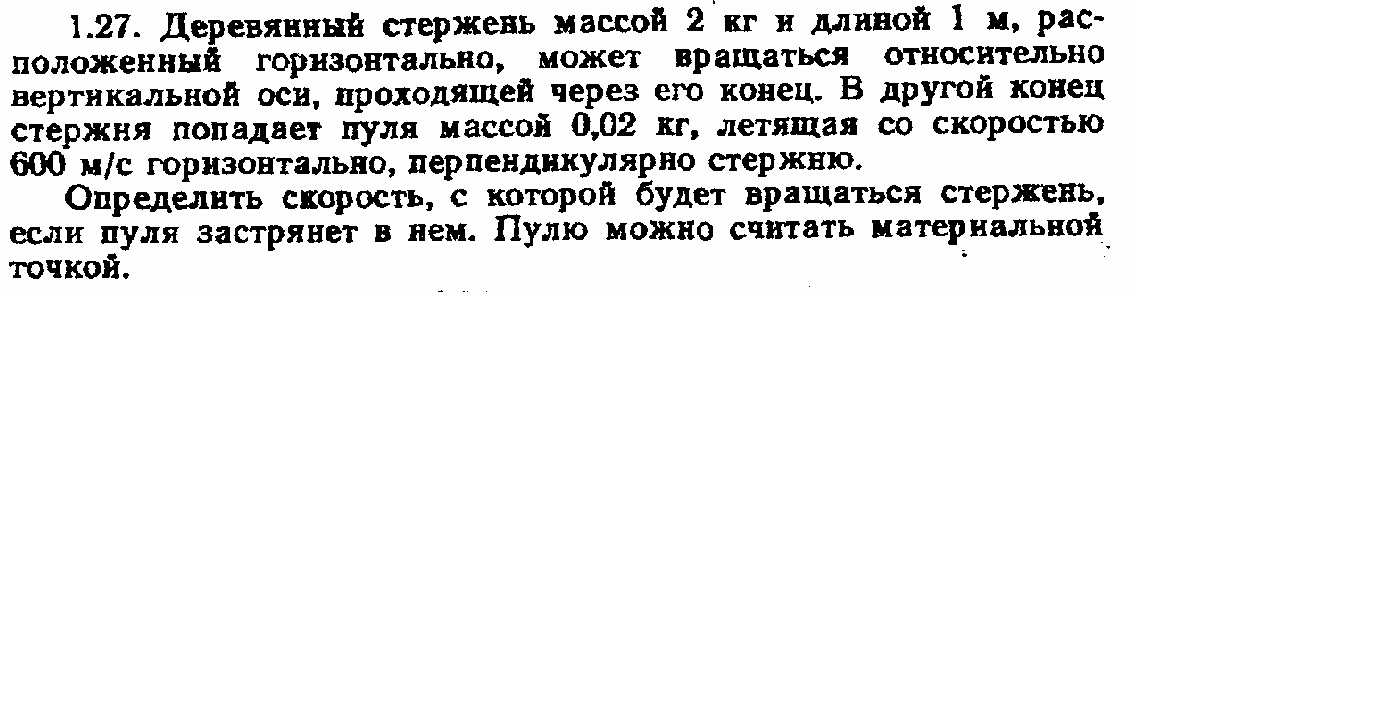 1.27. Деревянный стержень массой 2 кг и длиной 1 м, расположенный горизонтально, может вращаться относительно вертикальной оси, проходящей через его конец. В другой конец стержня попадает пуля массой 0,02 кг, летящая со скоростью 600 м/с горизонтально, перпендикулярно стержню.

Определить скорость, с которой будет вращаться стержень, если пуля застрянет в нем. Пулю можно считать материальной точкой.